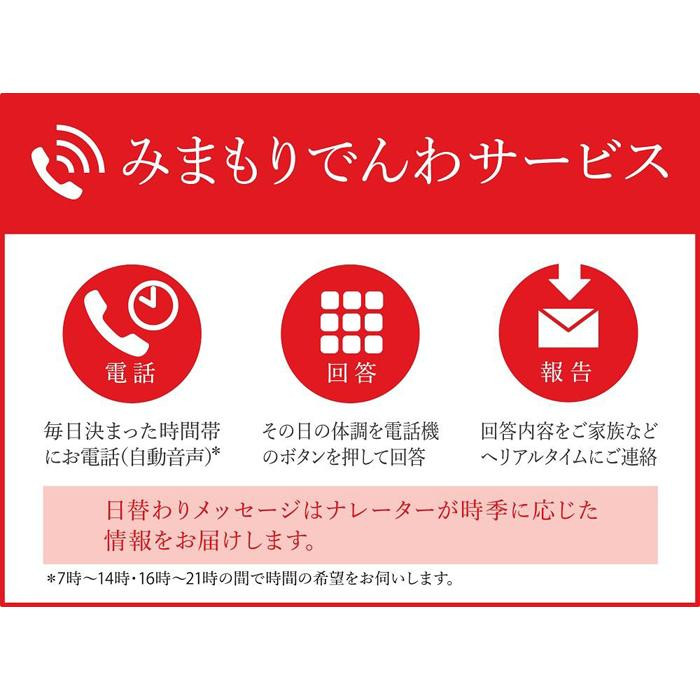 みまもりでんわサービス

電話

毎日決まった時間帯にお電話（自動音声）*

回答

その日の体調を電話機のボタンを押して回答

報告

回答内容をご家族などへリアルタイムにご連絡

日替わりメッセージはナレーターが時季に応じた情報をお届けします。

＊7時～14時・16時～21時の間で時間の希望をお伺いします。